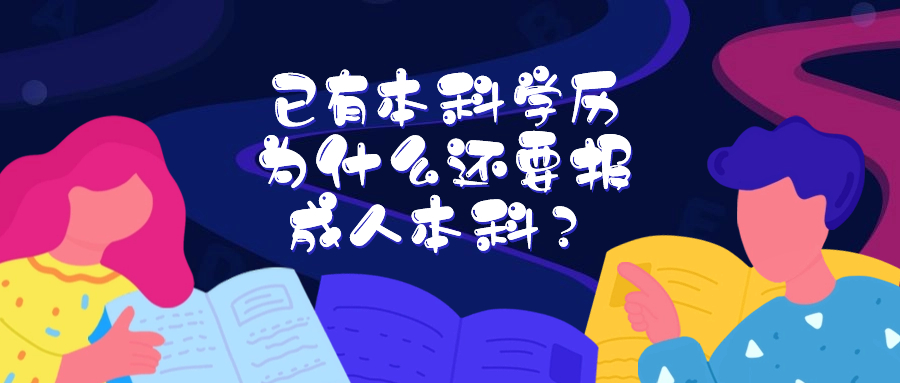 已有本科学历
为什么还要报
成人本科？